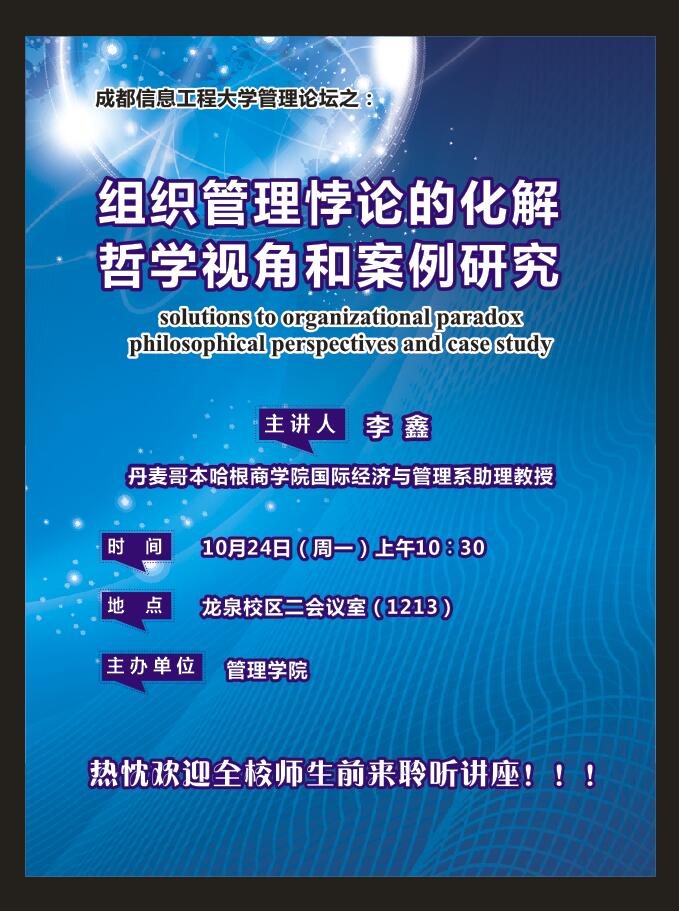 成都信息工程大学管理论坛之：

组织管理悖论的化解
哲学视角和案例研究

solutions to organizational paradox
philosophical perspectives and case study

主讲人 李鑫

丹麦哥本哈根商学院国际经济与管理系助理教授

时间 10月24日（周一）上午10：30

地点 龙泉校区二会议室（1213）

主办单位 管理学院

热忱欢迎全校师生前来聆听讲座！！！